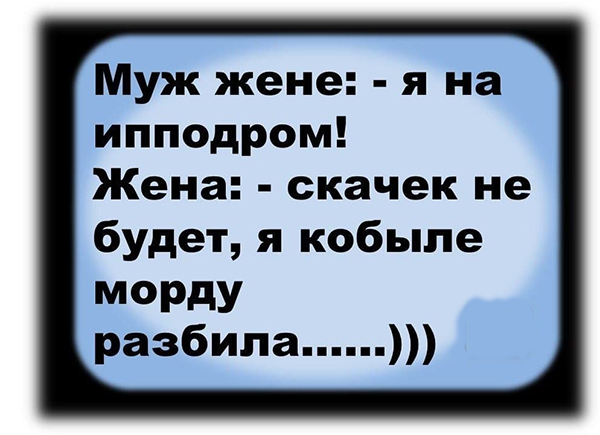 Муж жене: - я на ипподром!
Жена: - скачек не будет, я кобыле морду разбила……)))